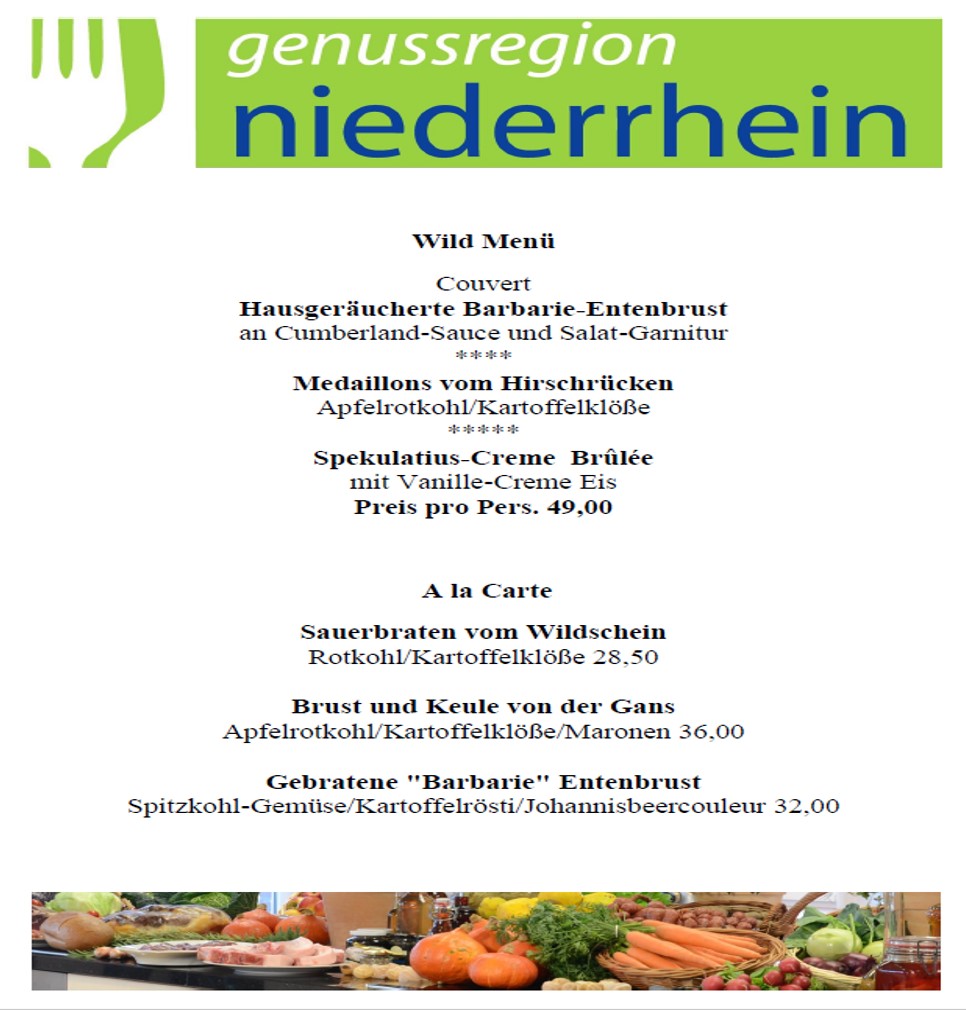 genussregion
niederrhein

Wild Menü

Couvert
Hausgeräucherte Barbarie-Entenbrust
an Cumberland-Sauce und Salat-Garnitur
****
Medaillons vom Hirschrücken
Apfelrotkohl/Kartoffelklöße
*****
Spekulatius-Creme Brûlée
mit Vanille-Creme Eis
Preis pro Pers. 49,00

A la Carte

Sauerbraten vom Wildschein
Rotkohl/Kartoffelklöße 28,50

Brust und Keule von der Gans
Apfelrotkohl/Kartoffelklöße/Maronen 36,00

Gebratene "Barbarie" Entenbrust
Spitzkohl-Gemüse/Kartoffelrösti/Johannisbeercouleur 32,00